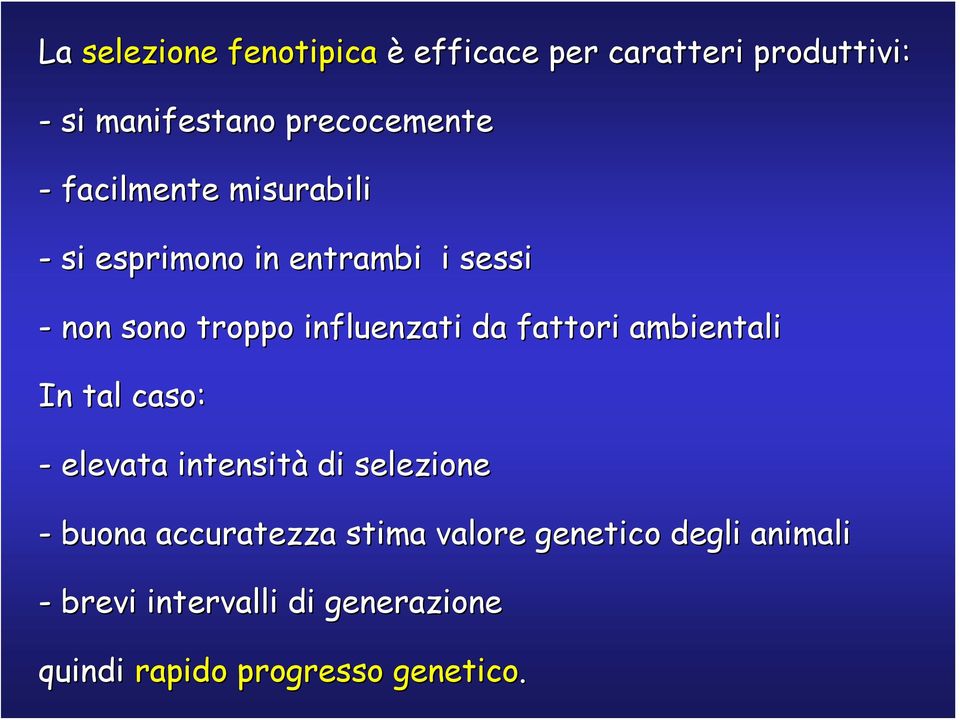 La selezione fenotipica è efficace per caratteri produttivi:

- si manifestano precocemente

- facilmente misurabili

- si esprimono in entrambi i sessi

- non sono troppo influenzati da fattori ambientali

In tal caso:

- elevata intensità di selezione

- buona accuratezza stima valore genetico degli animali

- brevi intervalli di generazione

quindi rapido progresso genetico.